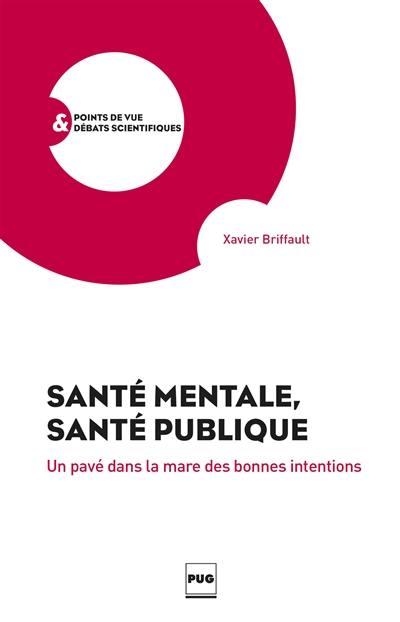 & POINTS DE VUE DÉBATS SCIENTIFIQUES

Xavier Briffault

SANTÉ MENTALE, SANTÉ PUBLIQUE

Un pavé dans la mare des bonnes intentions

PUG